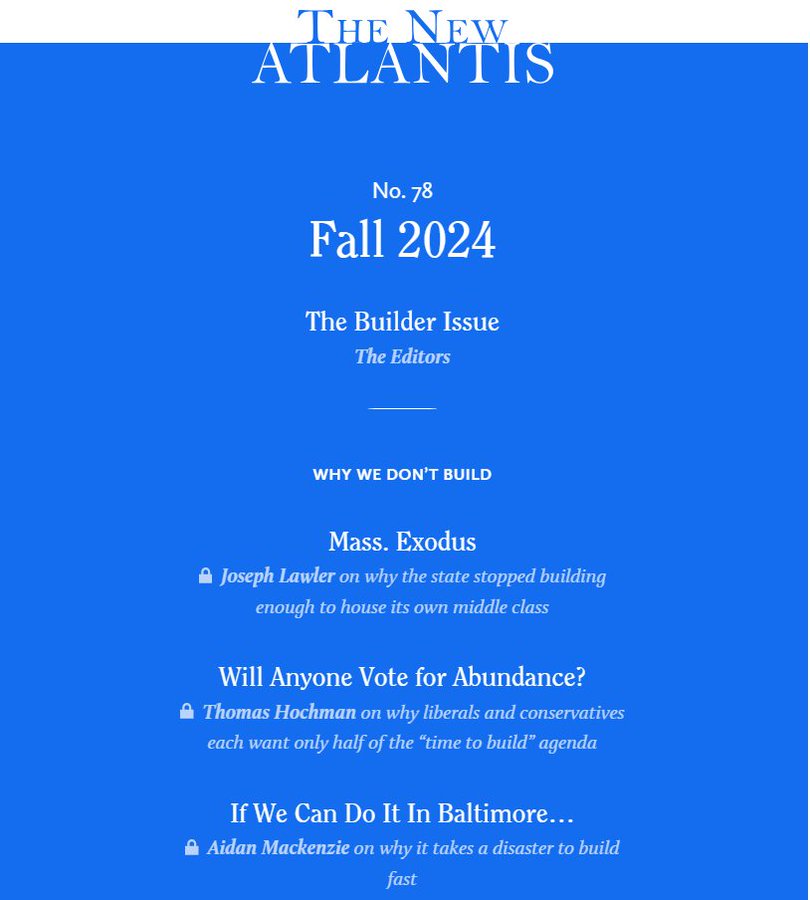 THE NEW ATLANTIS

No. 78

Fall 2024

The Builder Issue

The Editors

WHY WE DON'T BUILD

Mass. Exodus

Joseph Lawler on why the state stopped building enough to house its own middle class

Will Anyone Vote for Abundance?

Thomas Hochman on why liberals and conservatives each want only half of the "time to build" agenda

If We Can Do It In Baltimore…

Aidan Mackenzie on why it takes a disaster to build fast